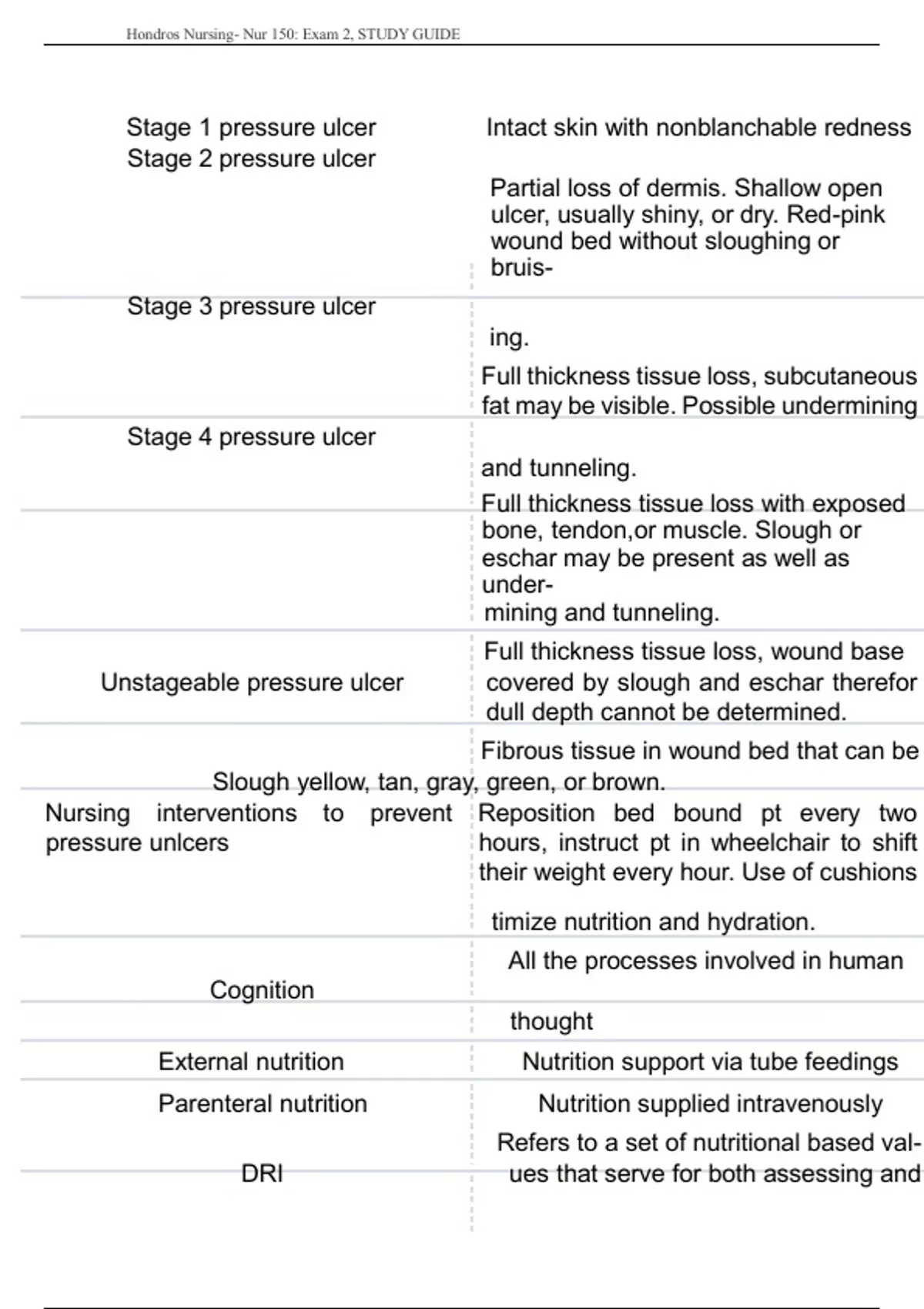 Hondros Nursing- Nur 150: Exam 2, STUDY GUIDE

| | |
|---|---|
| Stage 1 pressure ulcer | Intact skin with nonblanchable redness |
| Stage 2 pressure ulcer | Partial loss of dermis. Shallow open ulcer, usually shiny, or dry. Red-pink wound bed without sloughing or bruising. |
| Stage 3 pressure ulcer | Full thickness tissue loss, subcutaneous fat may be visible. Possible undermining and tunneling. |
| Stage 4 pressure ulcer | Full thickness tissue loss with exposed bone, tendon,or muscle. Slough or eschar may be present as well as undermining and tunneling. |
| Unstageable pressure ulcer | Full thickness tissue loss, wound base covered by slough and eschar therefor dull depth cannot be determined. |
| Slough | Fibrous tissue in wound bed that can be yellow, tan, gray, green, or brown. |
| Nursing interventions to prevent pressure unlcers | Reposition bed bound pt every two hours, instruct pt in wheelchair to shift their weight every hour. Use of cushions timize nutrition and hydration. |
| Cognition | All the processes involved in human thought |
| External nutrition | Nutrition support via tube feedings |
| Parenteral nutrition | Nutrition supplied intravenously |
| DRI | Refers to a set of nutritional based values that serve for both assessing and |